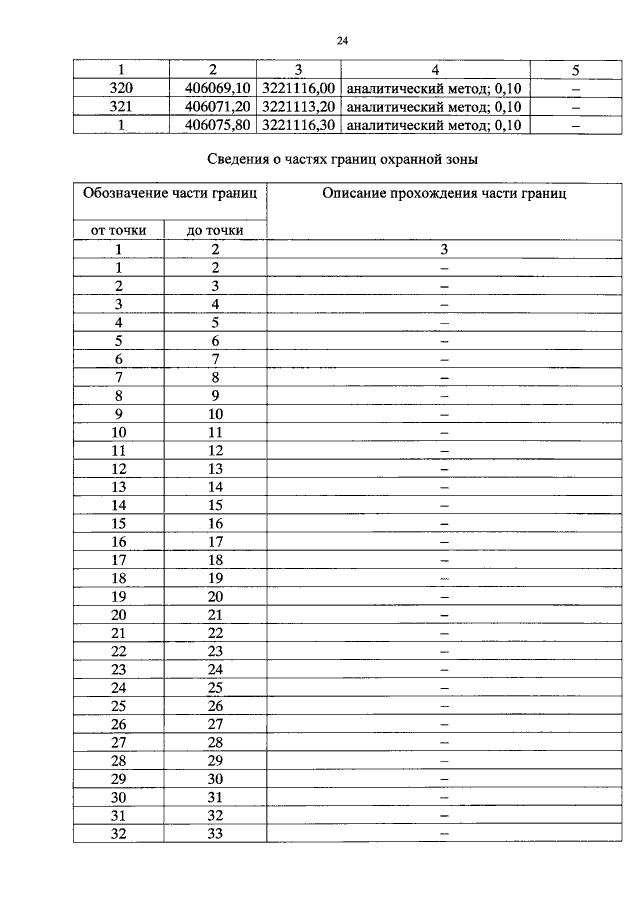 24

| 1 | 2 | 3 | 4 | 5 |
|---|---|---|---|---|
| 320 | 406069,10 | 3221116,00 | аналитический метод; 0,10 | – |
| 321 | 406071,20 | 3221113,20 | аналитический метод; 0,10 | – |
| 1 | 406075,80 | 3221116,30 | аналитический метод; 0,10 | – |

Сведения о частях границ охранной зоны

| Обозначение части границ | | Описание прохождения части границ |
|---|---|---|
| от точки | до точки | |
| 1 | 2 | 3 |
| 1 | 2 | – |
| 2 | 3 | – |
| 3 | 4 | – |
| 4 | 5 | – |
| 5 | 6 | – |
| 6 | 7 | – |
| 7 | 8 | – |
| 8 | 9 | – |
| 9 | 10 | – |
| 10 | 11 | – |
| 11 | 12 | – |
| 12 | 13 | – |
| 13 | 14 | – |
| 14 | 15 | – |
| 15 | 16 | – |
| 16 | 17 | – |
| 17 | 18 | – |
| 18 | 19 | – |
| 19 | 20 | – |
| 20 | 21 | – |
| 21 | 22 | – |
| 22 | 23 | – |
| 23 | 24 | – |
| 24 | 25 | – |
| 25 | 26 | – |
| 26 | 27 | – |
| 27 | 28 | – |
| 28 | 29 | – |
| 29 | 30 | – |
| 30 | 31 | – |
| 31 | 32 | – |
| 32 | 33 | – |